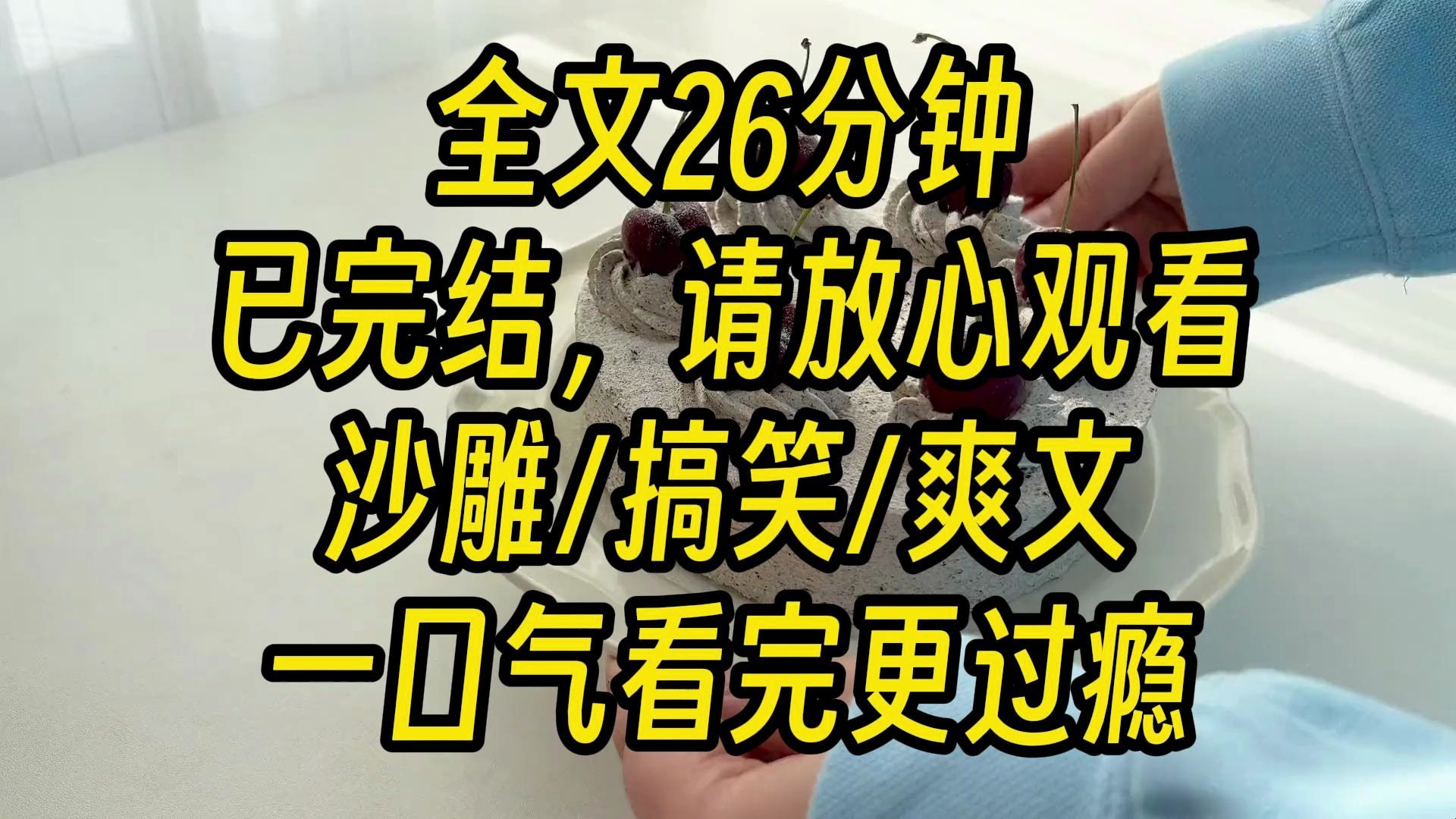 全文26分钟
已完结，请放心观看
沙雕/搞笑/爽文
一口气看完更过瘾